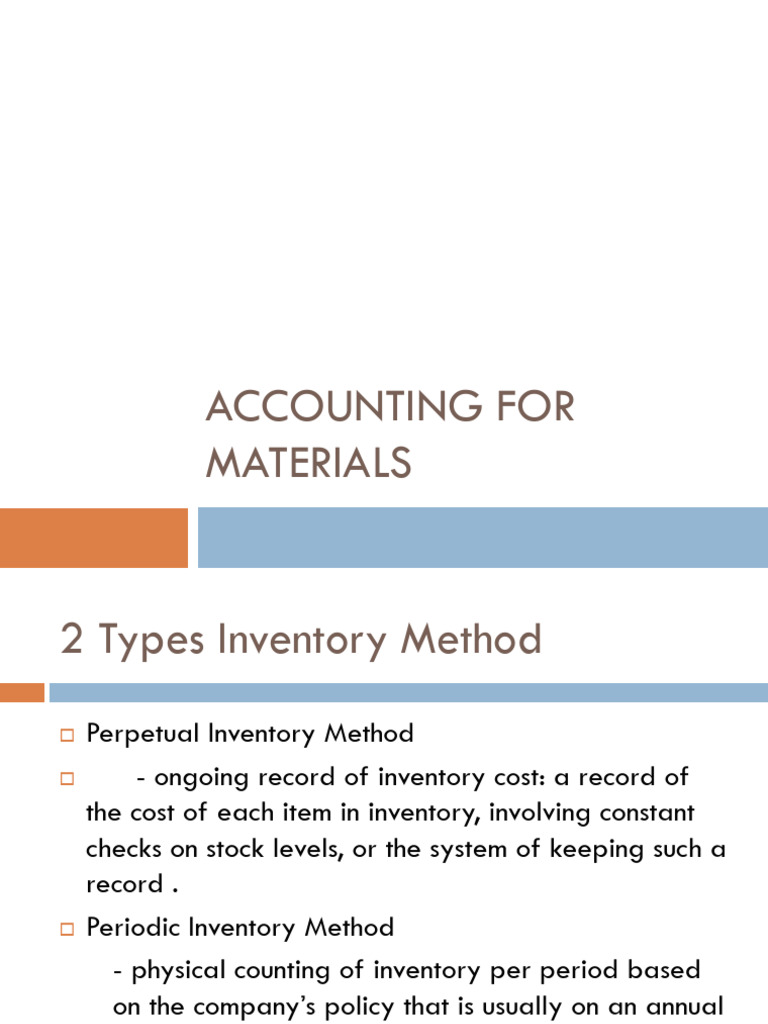 ACCOUNTING FOR MATERIALS

2 Types Inventory Method

Perpetual Inventory Method

- ongoing record of inventory cost: a record of the cost of each item in inventory, involving constant checks on stock levels, or the system of keeping such a record .

Periodic Inventory Method

- physical counting of inventory per period based on the company's policy that is usually on an annual